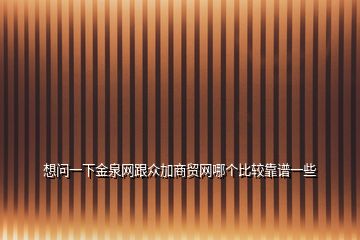 想问一下金泉网跟众加商贸网哪个比较靠谱一些